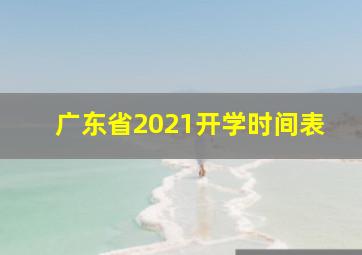 广东省2021开学时间表